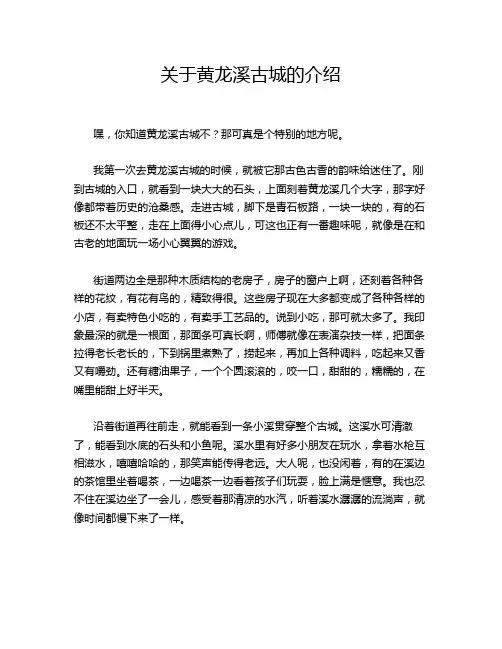 关于黄龙溪古城的介绍

嘿，你知道黄龙溪古城不？那可真是个特别的地方呢。

我第一次去黄龙溪古城的时候，就被它那古色古香的韵味给迷住了。刚到古城的入口，就看到一块大大的石头，上面刻着黄龙溪几个大字，那字好像都带着历史的沧桑感。走进古城，脚下是青石板路，一块一块的，有的石板还不太平整，走在上面得小心点儿，可这也正有一番趣味呢，就像是在和古老的地面玩一场小心翼翼的游戏。

街道两边全是那种木质结构的老房子，房子的窗户上啊，还刻着各种各样的花纹，有花有鸟的，精致得很。这些房子现在大多都变成了各种各样的小店，有卖特色小吃的，有卖手工艺品的。说到小吃，那可就太多了。我印象最深的就是一根面，那面条可真长啊，师傅就像在表演杂技一样，把面条拉得老长老长的，下到锅里煮熟了，捞起来，再加上各种调料，吃起来又香又有嚼劲。还有糖油果子，一个个圆滚滚的，咬一口，甜甜的，糯糯的，在嘴里能甜上好半天。

沿着街道再往前走，就能看到一条小溪贯穿整个古城。这溪水可清澈了，能看到水底的石头和小鱼呢。溪水里有好多小朋友在玩水，拿着水枪互相滋水，嘻嘻哈哈的，那笑声能传得老远。大人呢，也没闲着，有的在溪边的茶馆里坐着喝茶，一边喝茶一边看着孩子们玩耍，脸上满是惬意。我也忍不住在溪边坐了一会儿，感受着那清凉的水汽，听着溪水潺潺的流淌声，就像时间都慢下来了一样。